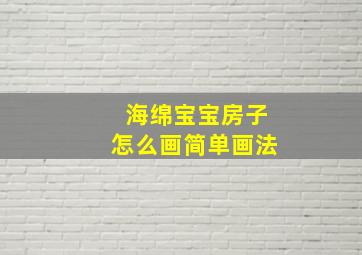 海绵宝宝房子
怎么画简单画法